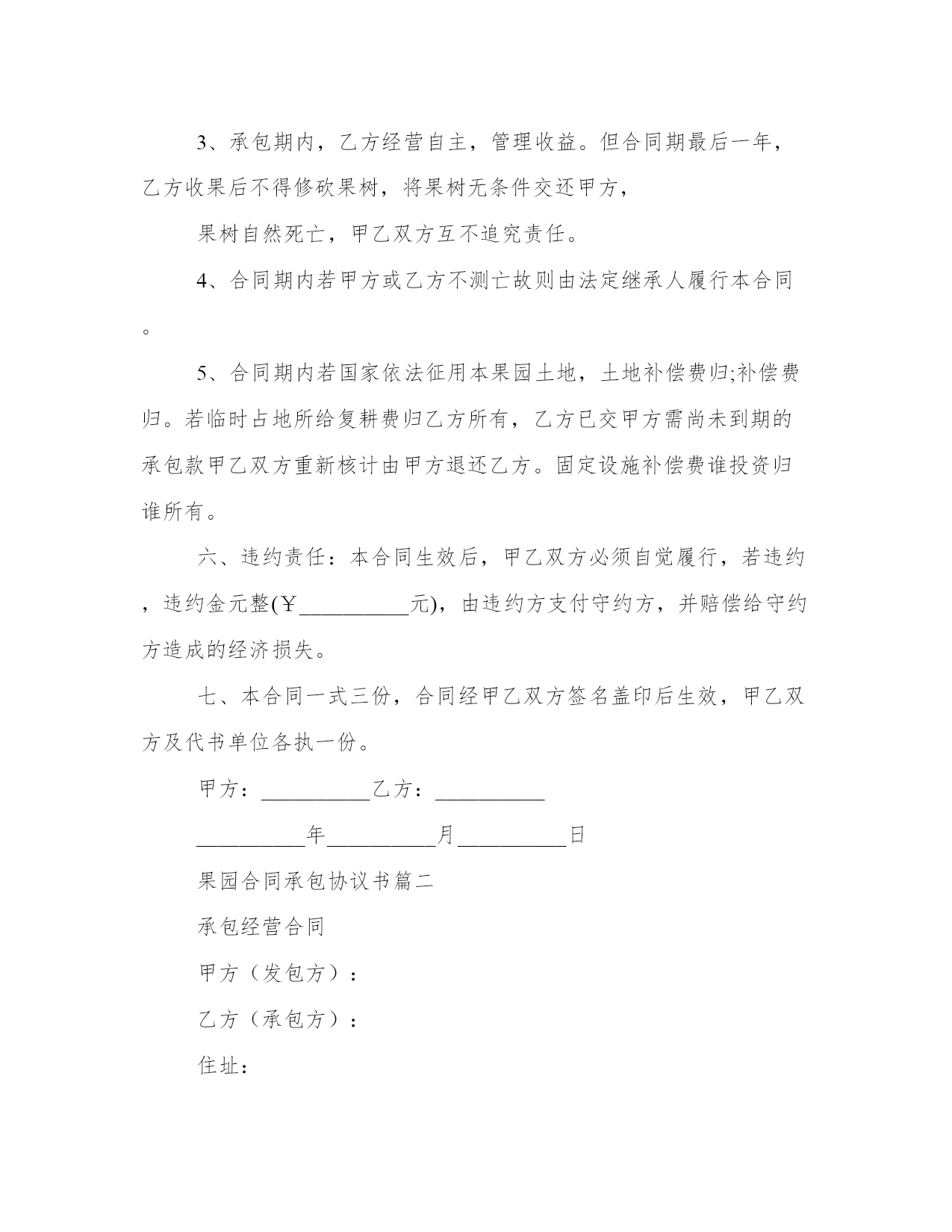 3、承包期内，乙方经营自主，管理收益。但合同期最后一年，乙方收果后不得修砍果树，将果树无条件交还甲方，

果树自然死亡，甲乙双方互不追究责任。

4、合同期内若甲方或乙方不测亡故则由法定继承人履行本合同。

5、合同期内若国家依法征用本果园土地，土地补偿费归;补偿费归。若临时占地所给复耕费归乙方所有，乙方已交甲方需尚未到期的承包款甲乙双方重新核计由甲方退还乙方。固定设施补偿费谁投资归谁所有。

六、违约责任：本合同生效后，甲乙双方必须自觉履行，若违约，违约金元整(￥__________元)，由违约方支付守约方，并赔偿给守约方造成的经济损失。

七、本合同一式三份，合同经甲乙双方签名盖印后生效，甲乙双方及代书单位各执一份。

甲方：__________乙方：__________

__________年__________月__________日

果园合同承包协议书篇二

承包经营合同

甲方（发包方）：

乙方（承包方）：

住址：